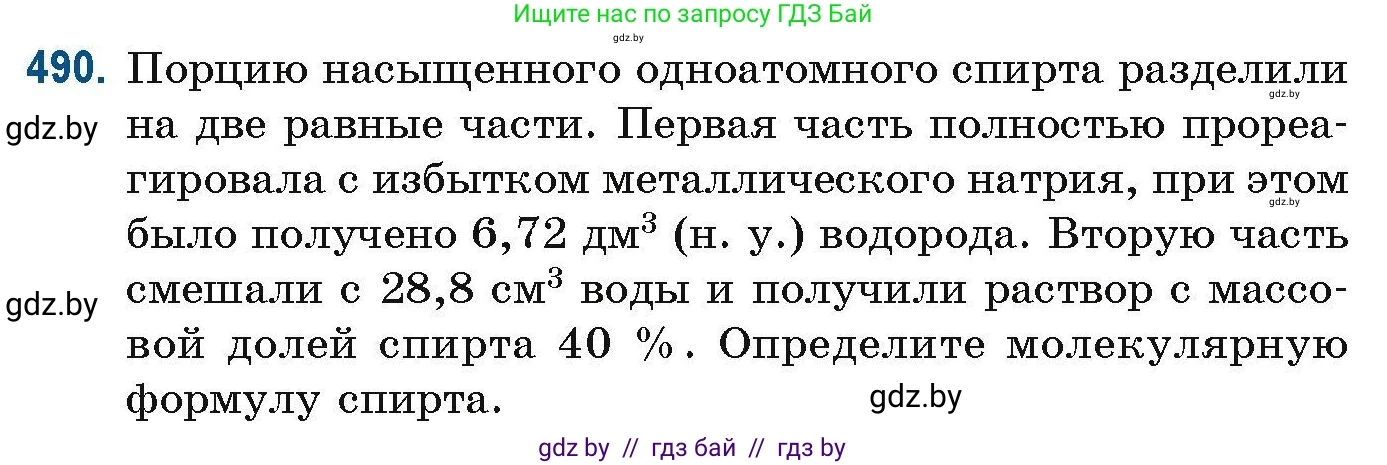 Ищите нас по запросу ГДЗ Бай
gdz.by

490. Порцию насыщенного одноатомного спирта разделили на две равные части. Первая часть полностью прореагировала с избытком металлического натрия, при этом было получено 6,72 дм$^3$ (н. у.) водорода. Вторую часть смешали с 28,8 см$^3$ воды и получили раствор с массовой долей спирта 40 %. Определите молекулярную формулу спирта.

gdz.by
gdz.by
gdz.by
gdz.by
gdz.by

gdz by // гдз бай // гдз by